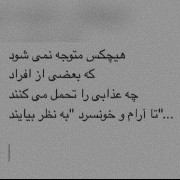 هیچکس متوجه نمی شود
که بعضی از افراد
چه عذابی را تحمل می کنند
"تا آرام و خونسرد "به نظر بیایند...